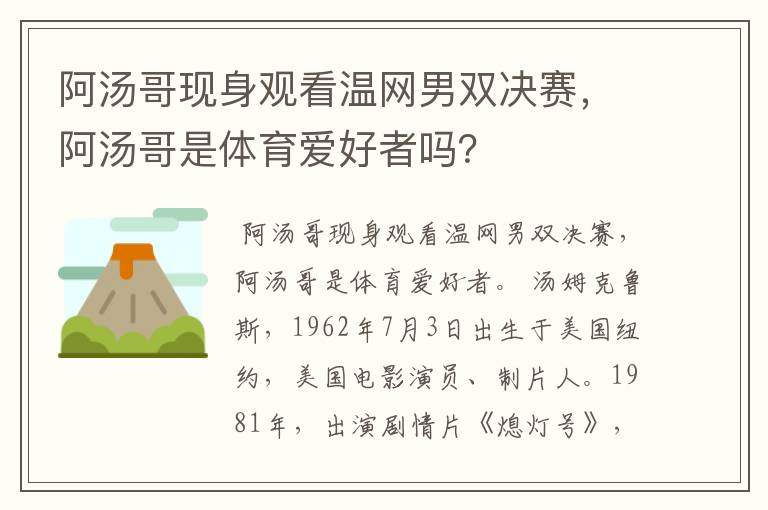 阿汤哥现身观看温网男双决赛，阿汤哥是体育爱好者吗?

阿汤哥现身观看温网男双决赛，阿汤哥是体育爱好者。 汤姆克鲁斯，1962年7月3日出生于美国纽约，美国电影演员、制片人。1981年，出演剧情片《熄灯号》，